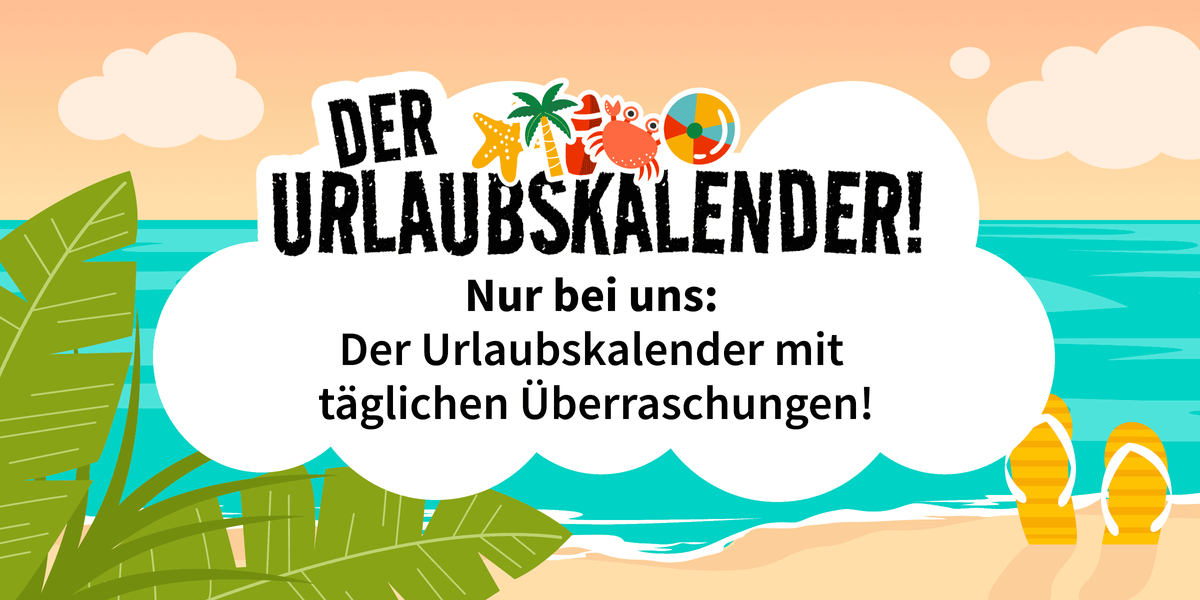 DER URLAUBSKALENDER!

Nur bei uns:
Der Urlaubskalender mit täglichen Überraschungen!